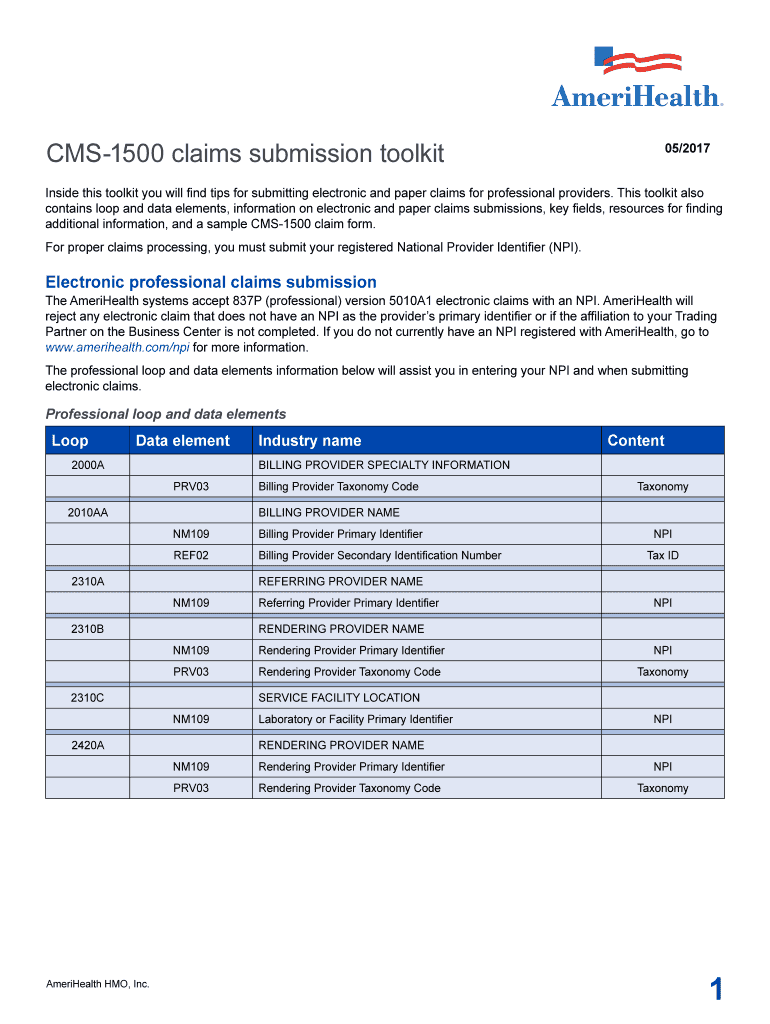 AmeriHealth.

CMS-1500 claims submission toolkit

05/2017

Inside this toolkit you will find tips for submitting electronic and paper claims for professional providers. This toolkit also contains loop and data elements, information on electronic and paper claims submissions, key fields, resources for finding additional information, and a sample CMS-1500 claim form.

For proper claims processing, you must submit your registered National Provider Identifier (NPI).

Electronic professional claims submission

The AmeriHealth systems accept 837P (professional) version 5010A1 electronic claims with an NPI. AmeriHealth will reject any electronic claim that does not have an NPI as the provider's primary identifier or if the affiliation to your Trading Partner on the Business Center is not completed. If you do not currently have an NPI registered with AmeriHealth, go to www.amerihealth.com/npi for more information.

The professional loop and data elements information below will assist you in entering your NPI and when submitting electronic claims.

Professional loop and data elements

| Loop | Data element | Industry name | Content |
|---|---|---|---|
| 2000A | | BILLING PROVIDER SPECIALTY INFORMATION | |
| | PRV03 | Billing Provider Taxonomy Code | Taxonomy |
| 2010AA | | BILLING PROVIDER NAME | |
| | NM109 | Billing Provider Primary Identifier | NPI |
| | REF02 | Billing Provider Secondary Identification Number | Tax ID |
| 2310A | | REFERRING PROVIDER NAME | |
| | NM109 | Referring Provider Primary Identifier | NPI |
| 2310B | | RENDERING PROVIDER NAME | |
| | NM109 | Rendering Provider Primary Identifier | NPI |
| | PRV03 | Rendering Provider Taxonomy Code | Taxonomy |
| 2310C | | SERVICE FACILITY LOCATION | |
| | NM109 | Laboratory or Facility Primary Identifier | NPI |
| 2420A | | RENDERING PROVIDER NAME | |
| | NM109 | Rendering Provider Primary Identifier | NPI |
| | PRV03 | Rendering Provider Taxonomy Code | Taxonomy |

AmeriHealth HMO, Inc.

1